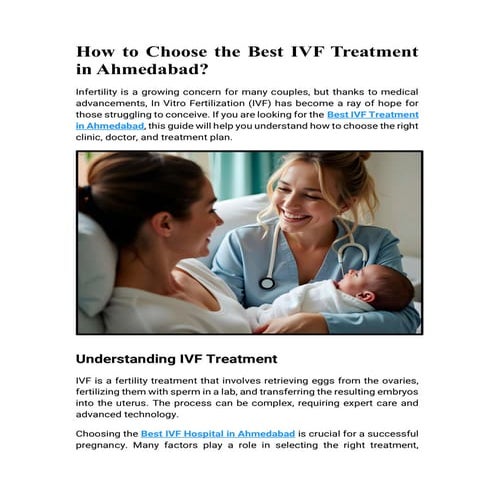 How to Choose the Best IVF Treatment in Ahmedabad?

Infertility is a growing concern for many couples, but thanks to medical advancements, In Vitro Fertilization (IVF) has become a ray of hope for those struggling to conceive. If you are looking for the Best IVF Treatment in Ahmedabad, this guide will help you understand how to choose the right clinic, doctor, and treatment plan.

Understanding IVF Treatment

IVF is a fertility treatment that involves retrieving eggs from the ovaries, fertilizing them with sperm in a lab, and transferring the resulting embryos into the uterus. The process can be complex, requiring expert care and advanced technology.

Choosing the Best IVF Hospital in Ahmedabad is crucial for a successful pregnancy. Many factors play a role in selecting the right treatment,